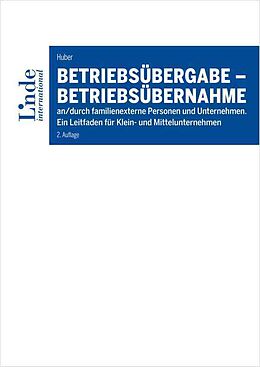 Linde international

Huber

BETRIEBSÜBERGABE – BETRIEBSÜBERNAHME

an/durch familienexterne Personen und Unternehmen. Ein Leitfaden für Klein- und Mittelunternehmen

2. Auflage